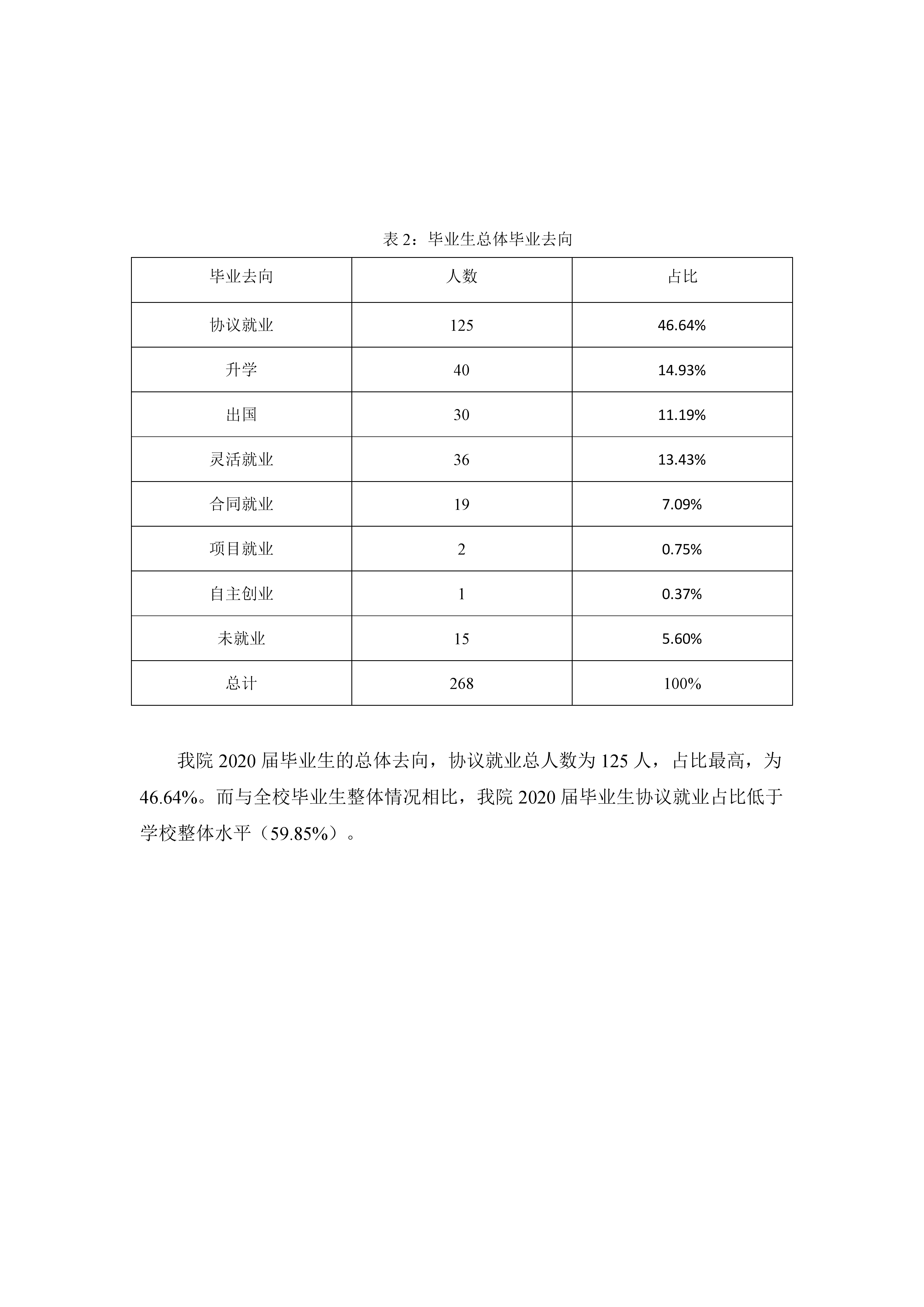 表 2：毕业生总体毕业去向

| 毕业去向 | 人数 | 占比 |
|---|---|---|
| 协议就业 | 125 | 46.64% |
| 升学 | 40 | 14.93% |
| 出国 | 30 | 11.19% |
| 灵活就业 | 36 | 13.43% |
| 合同就业 | 19 | 7.09% |
| 项目就业 | 2 | 0.75% |
| 自主创业 | 1 | 0.37% |
| 未就业 | 15 | 5.60% |
| 总计 | 268 | 100% |

我院 2020 届毕业生的总体去向，协议就业总人数为 125 人，占比最高，为 46.64%。而与全校毕业生整体情况相比，我院 2020 届毕业生协议就业占比低于学校整体水平（59.85%）。